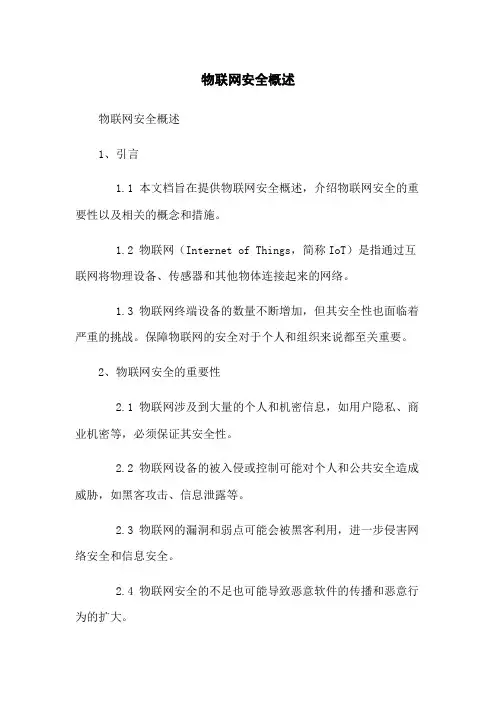 物联网安全概述

物联网安全概述

1、引言

1.1 本文档旨在提供物联网安全概述，介绍物联网安全的重要性以及相关的概念和措施。

1.2 物联网（Internet of Things，简称 IoT）是指通过互联网将物理设备、传感器和其他物体连接起来的网络。

1.3 物联网终端设备的数量不断增加，但其安全性也面临着严重的挑战。保障物联网的安全对于个人和组织来说都至关重要。

2、物联网安全的重要性

2.1 物联网涉及到大量的个人和机密信息，如用户隐私、商业机密等，必须保证其安全性。

2.2 物联网设备的被入侵或控制可能对个人和公共安全造成威胁，如黑客攻击、信息泄露等。

2.3 物联网的漏洞和弱点可能会被黑客利用，进一步侵害网络安全和信息安全。

2.4 物联网安全的不足也可能导致恶意软件的传播和恶意行为的扩大。